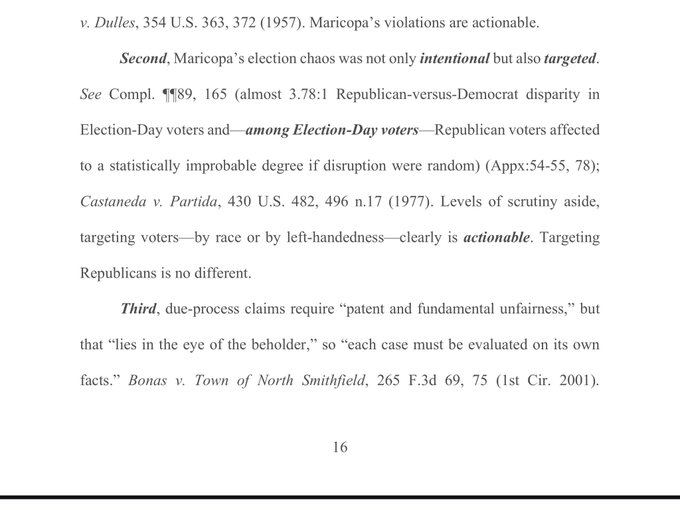 v. Dulles, 354 U.S. 363, 372 (1957). Maricopa's violations are actionable.

Second, Maricopa's election chaos was not only intentional but also targeted. See Compl. ¶¶89, 165 (almost 3.78:1 Republican-versus-Democrat disparity in Election-Day voters and—among Election-Day voters—Republican voters affected to a statistically improbable degree if disruption were random) (Appx:54-55, 78); Castaneda v. Partida, 430 U.S. 482, 496 n.17 (1977). Levels of scrutiny aside, targeting voters—by race or by left-handedness—clearly is actionable. Targeting Republicans is no different.

Third, due-process claims require "patent and fundamental unfairness," but that "lies in the eye of the beholder," so "each case must be evaluated on its own facts." Bonas v. Town of North Smithfield, 265 F.3d 69, 75 (1st Cir. 2001).

16